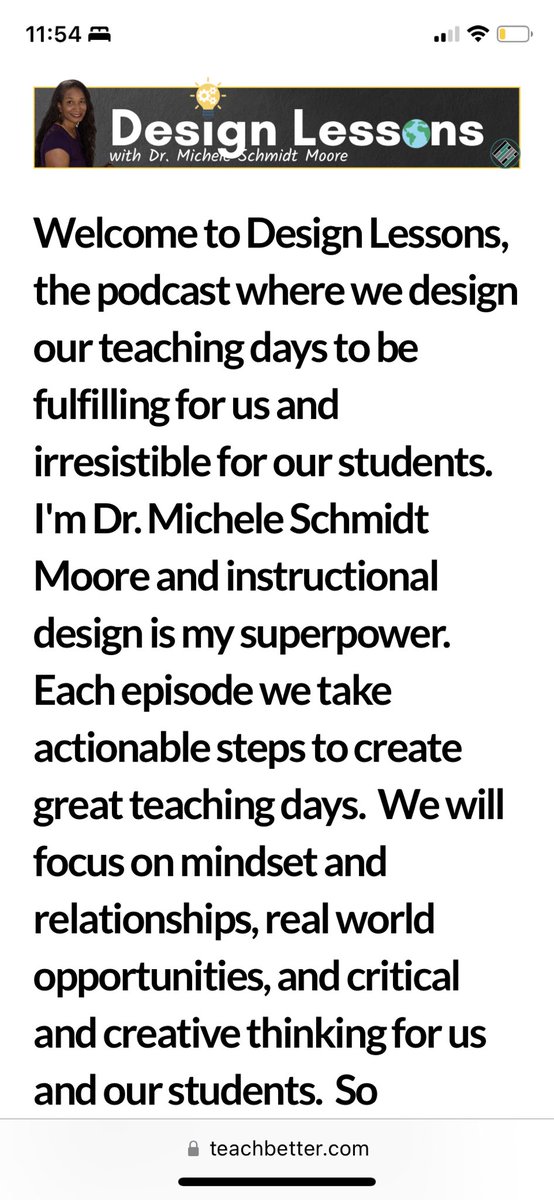 11:54

Design Lessons
with Dr. Michele Schmidt Moore

Welcome to Design Lessons, the podcast where we design our teaching days to be fulfilling for us and irresistible for our students. I'm Dr. Michele Schmidt Moore and instructional design is my superpower. Each episode we take actionable steps to create great teaching days. We will focus on mindset and relationships, real world opportunities, and critical and creative thinking for us and our students. So

teachbetter.com